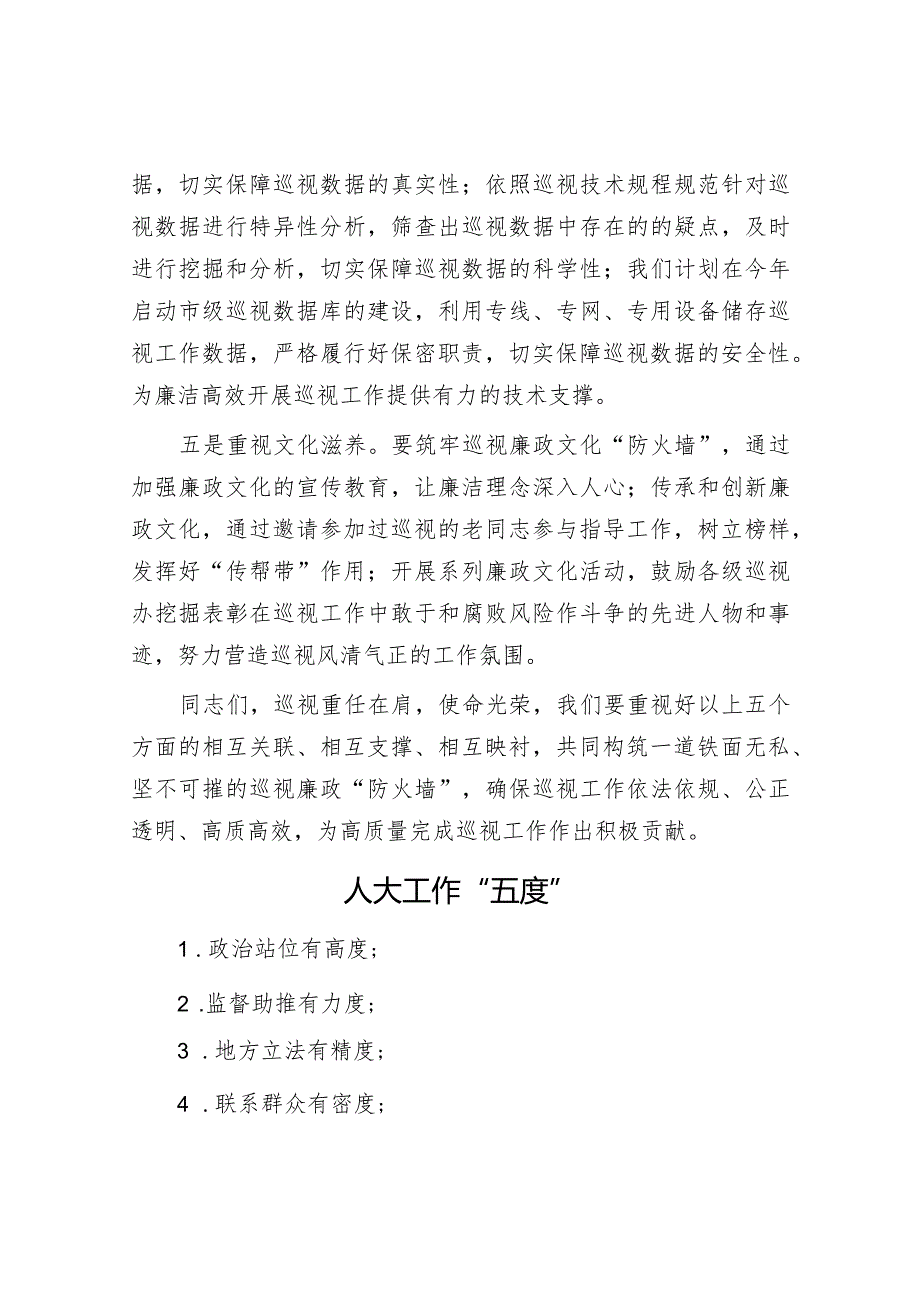 据，切实保障巡视数据的真实性；依照巡视技术规程规范针对巡视数据进行特异性分析，筛查出巡视数据中存在的的疑点，及时进行挖掘和分析，切实保障巡视数据的科学性；我们计划在今年启动市级巡视数据库的建设，利用专线、专网、专用设备储存巡视工作数据，严格履行好保密职责，切实保障巡视数据的安全性。为廉洁高效开展巡视工作提供有力的技术支撑。

五是重视文化滋养。要筑牢巡视廉政文化“防火墙”，通过加强廉政文化的宣传教育，让廉洁理念深入人心；传承和创新廉政文化，通过邀请参加过巡视的老同志参与指导工作，树立榜样，发挥好“传帮带”作用；开展系列廉政文化活动，鼓励各级巡视办挖掘表彰在巡视工作中敢于和腐败风险作斗争的先进人物和事迹，努力营造巡视风清气正的工作氛围。

同志们，巡视重任在肩，使命光荣，我们要重视好以上五个方面的相互关联、相互支撑、相互映衬，共同构筑一道铁面无私、坚不可摧的巡视廉政“防火墙”，确保巡视工作依法依规、公正透明、高质高效，为高质量完成巡视工作作出积极贡献。

人大工作“五度”

1．政治站位有高度；

2．监督助推有力度；

3．地方立法有精度；

4．联系群众有密度；